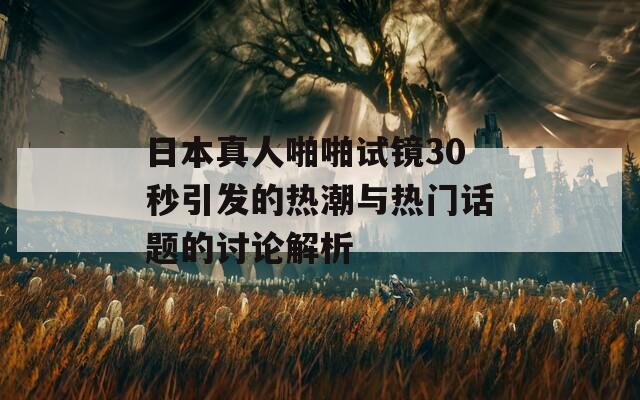 日本真人啪啪试镜30秒引发的热潮与热门话题的讨论解析